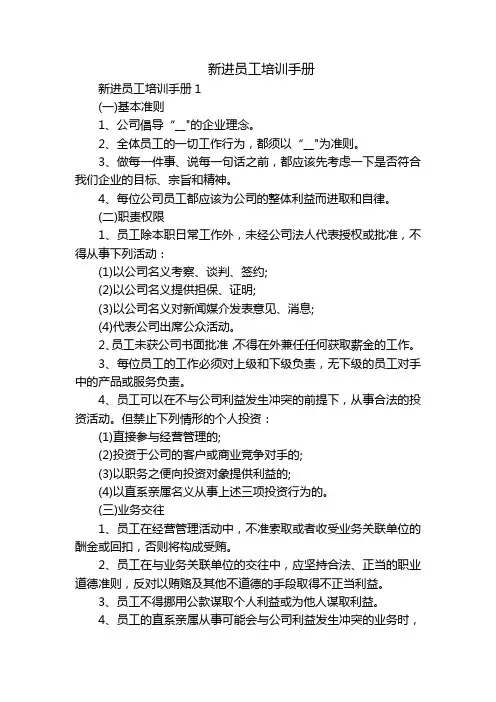 新进员工培训手册

新进员工培训手册 1

(一)基本准则

1、公司倡导“__"的企业理念。

2、全体员工的一切工作行为，都须以“__"为准则。

3、做每一件事、说每一句话之前，都应该先考虑一下是否符合我们企业的目标、宗旨和精神。

4、每位公司员工都应该为公司的整体利益而进取和自律。

(二)职责权限

1、员工除本职日常工作外，未经公司法人代表授权或批准，不得从事下列活动：

(1)以公司名义考察、谈判、签约;

(2)以公司名义提供担保、证明;

(3)以公司名义对新闻媒介发表意见、消息;

(4)代表公司出席公众活动。

2、员工未获公司书面批准,不得在外兼任任何获取薪金的工作。

3、每位员工的工作必须对上级和下级负责，无下级的员工对手中的产品或服务负责。

4、员工可以在不与公司利益发生冲突的前提下，从事合法的投资活动。但禁止下列情形的个人投资：

(1)直接参与经营管理的;

(2)投资于公司的客户或商业竞争对手的;

(3)以职务之便向投资对象提供利益的;

(4)以直系亲属名义从事上述三项投资行为的。

(三)业务交往

1、员工在经营管理活动中，不准索取或者收受业务关联单位的酬金或回扣，否则将构成受贿。

2、员工在与业务关联单位的交往中，应坚持合法、正当的职业道德准则，反对以贿赂及其他不道德的手段取得不正当利益。

3、员工不得挪用公款谋取个人利益或为他人谋取利益。

4、员工的直系亲属从事可能会与公司利益发生冲突的业务时，